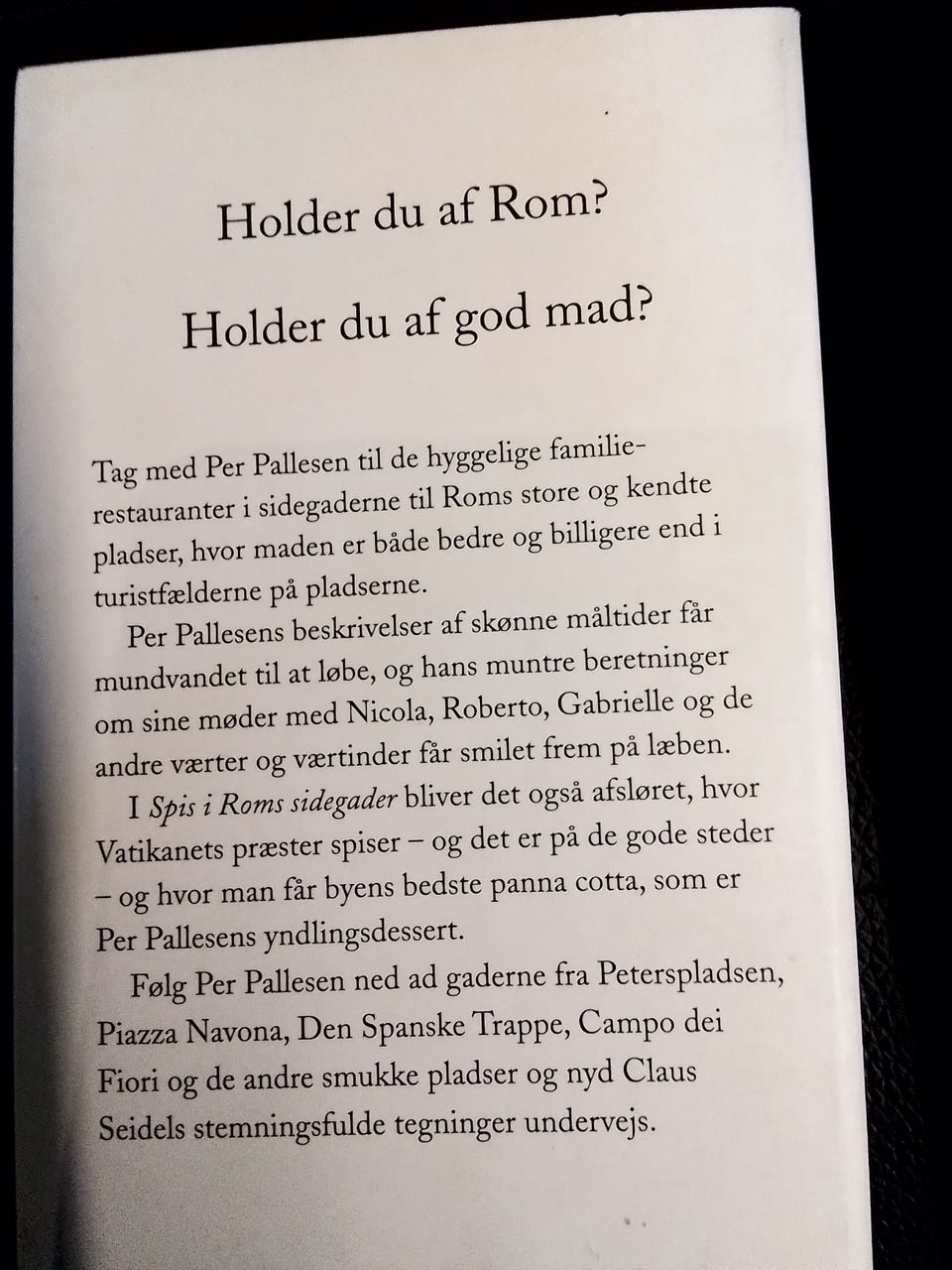 Holder du af Rom?

Holder du af god mad?

Tag med Per Pallesen til de hyggelige familierestauranter i sidegaderne til Roms store og kendte pladser, hvor maden er både bedre og billigere end i turistfælderne på pladserne.

Per Pallesens beskrivelser af skønne måltider får mundvandet til at løbe, og hans muntre beretninger om sine møder med Nicola, Roberto, Gabrielle og de andre værter og værtinder får smilet frem på læben.

I Spis i Roms sidegader bliver det også afsløret, hvor Vatikanets præster spiser – og det er på de gode steder – og hvor man får byens bedste panna cotta, som er Per Pallesens yndlingsdessert.

Følg Per Pallesen ned ad gaderne fra Peterspladsen, Piazza Navona, Den Spanske Trappe, Campo dei Fiori og de andre smukke pladser og nyd Claus Seidels stemningsfulde tegninger undervejs.